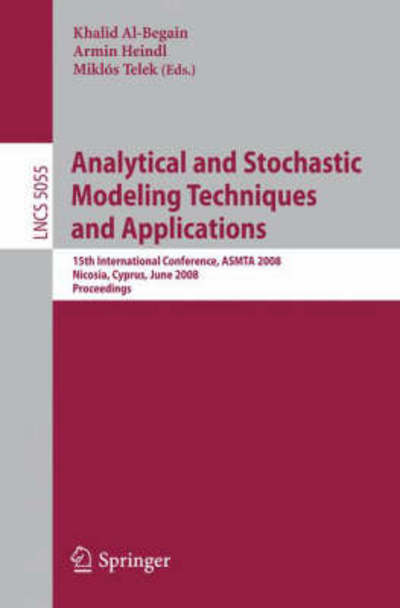 Khalid Al-Begain
Armin Heindl
Miklós Telek (Eds.)

LNCS 5055

Analytical and Stochastic Modeling Techniques and Applications

15th International Conference, ASMTA 2008
Nicosia, Cyprus, June 2008
Proceedings

Springer